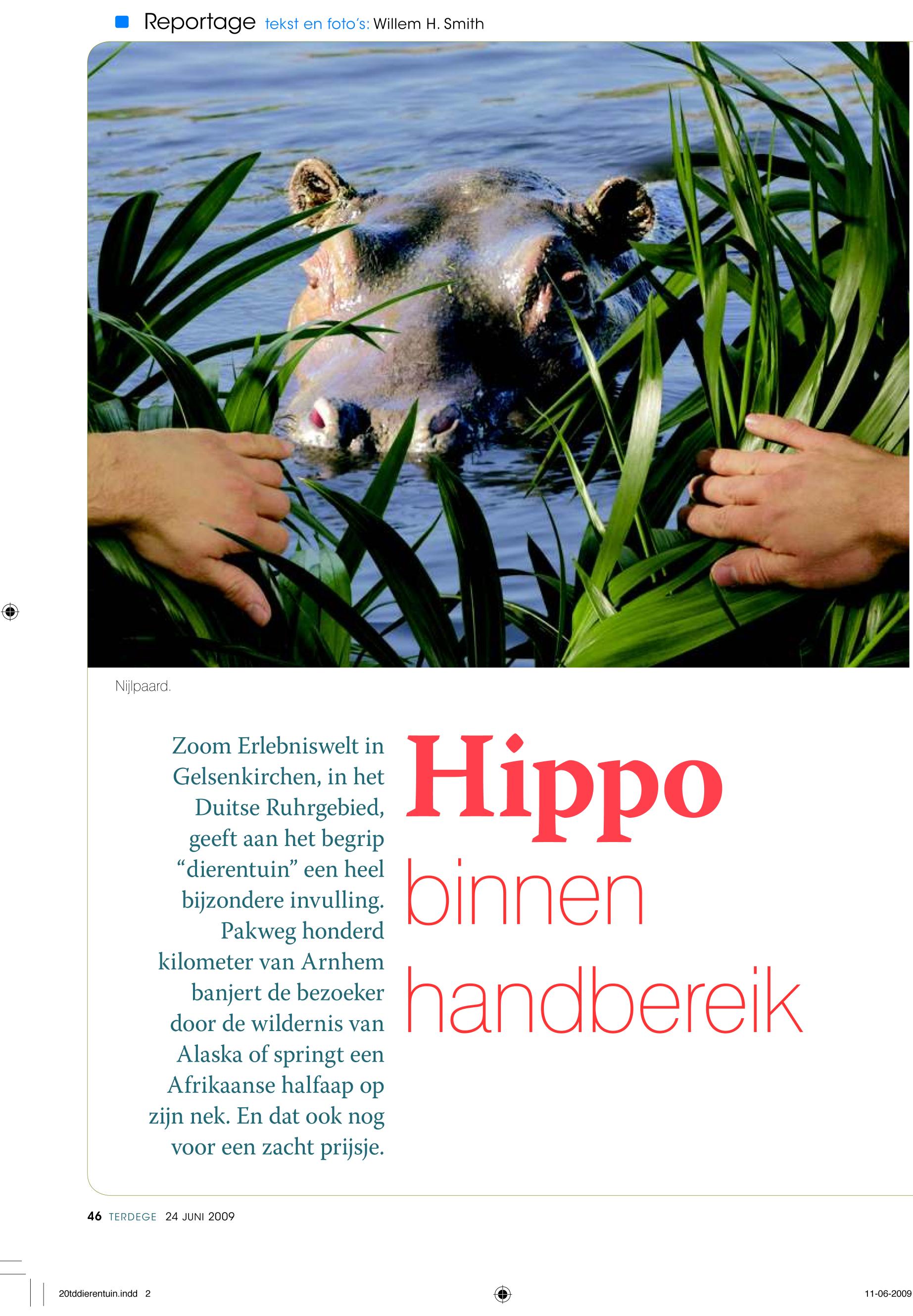 Reportage tekst en foto's: Willem H. Smith

Nijlpaard.

Zoom Erlebniswelt in Gelsenkirchen, in het Duitse Ruhrgebied, geeft aan het begrip "dierentuin" een heel bijzondere invulling. Pakweg honderd kilometer van Arnhem banjert de bezoeker door de wildernis van Alaska of springt een Afrikaanse halfaap op zijn nek. En dat ook nog voor een zacht prijsje.

Hippo binnen handbereik

46 TERDEGE 24 JUNI 2009

20tddierentuin.indd 2

11-06-2009